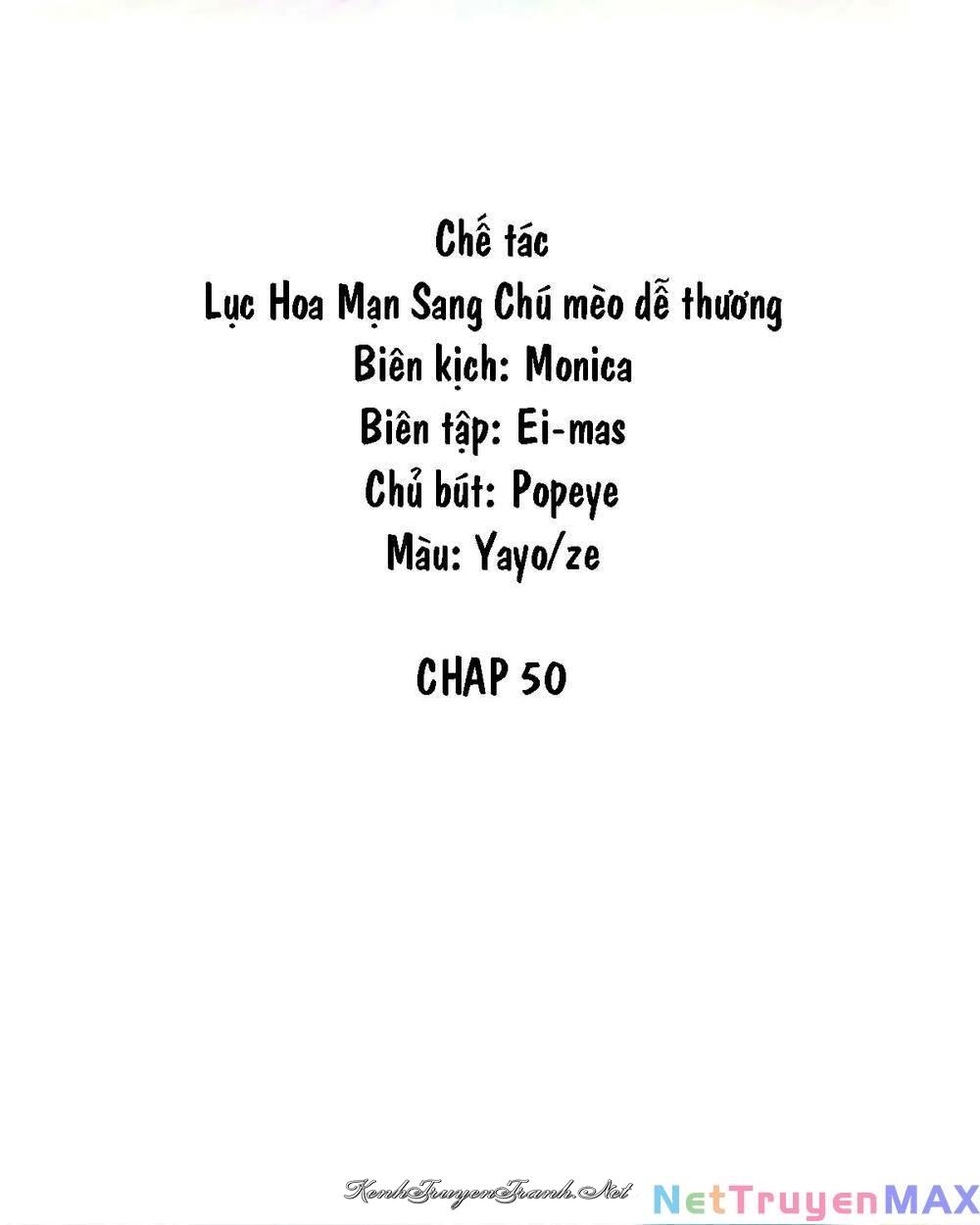 Chế tác
Lục Hoa Mạn Sang Chú mèo dễ thương
Biên kịch: Monica
Biên tập: Ei-mas
Chủ bút: Popeye
Màu: Yayo/ze

CHAP 50

KenhTruyenTranh.Net

NetTruyenMAX